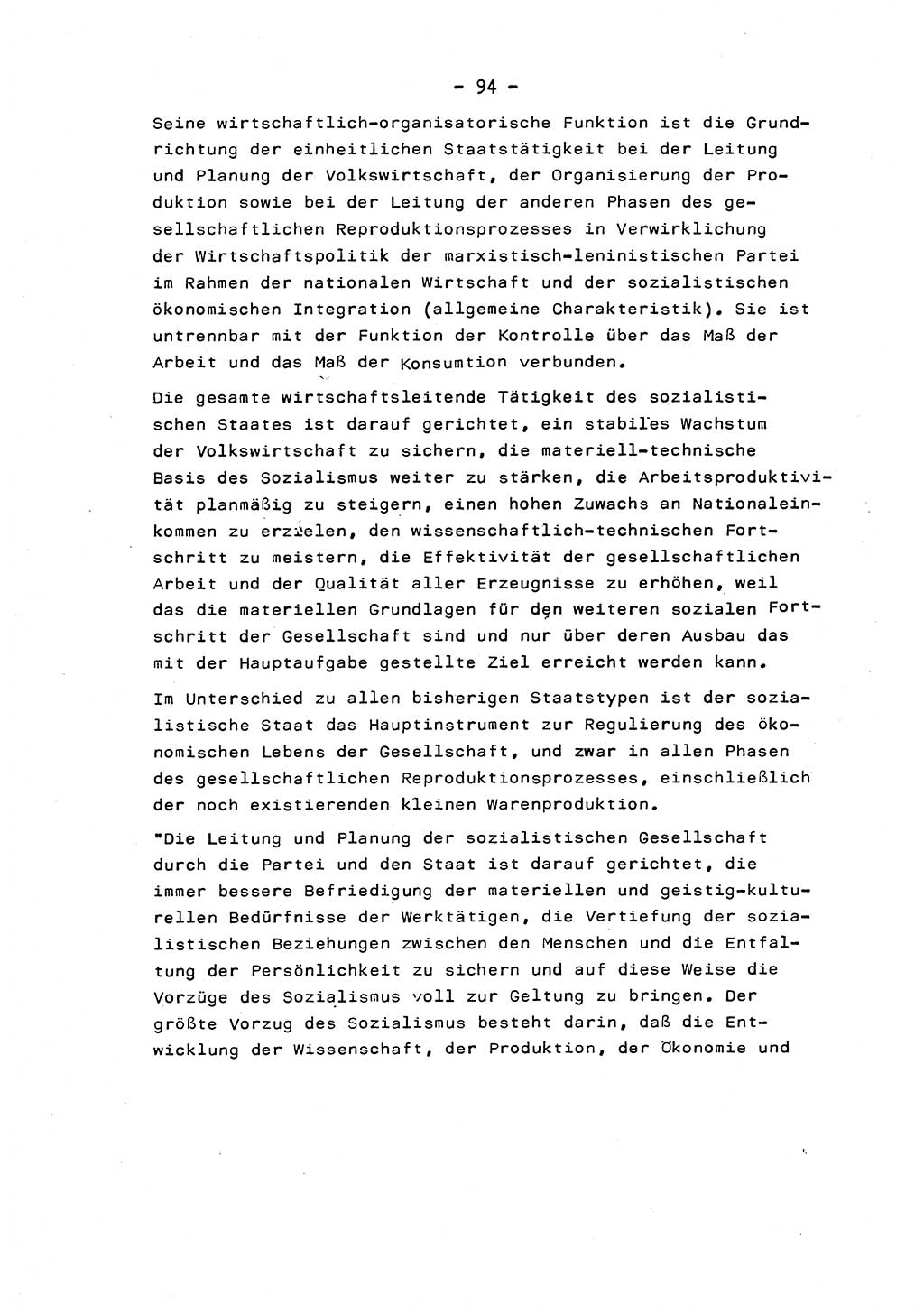 - 94 -

Seine wirtschaftlich-organisatorische Funktion ist die Grundrichtung der einheitlichen Staatstätigkeit bei der Leitung und Planung der Volkswirtschaft, der Organisierung der Produktion sowie bei der Leitung der anderen Phasen des gesellschaftlichen Reproduktionsprozesses in Verwirklichung der Wirtschaftspolitik der marxistisch-leninistischen Partei im Rahmen der nationalen Wirtschaft und der sozialistischen ökonomischen Integration (allgemeine Charakteristik). Sie ist untrennbar mit der Funktion der Kontrolle über das Maß der Arbeit und das Maß der Konsumtion verbunden.

Die gesamte wirtschaftsleitende Tätigkeit des sozialistischen Staates ist darauf gerichtet, ein stabiles Wachstum der Volkswirtschaft zu sichern, die materiell-technische Basis des Sozialismus weiter zu stärken, die Arbeitsproduktivität planmäßig zu steigern, einen hohen Zuwachs an Nationaleinkommen zu erzielen, den wissenschaftlich-technischen Fortschritt zu meistern, die Effektivität der gesellschaftlichen Arbeit und der Qualität aller Erzeugnisse zu erhöhen, weil das die materiellen Grundlagen für den weiteren sozialen Fortschritt der Gesellschaft sind und nur über deren Ausbau das mit der Hauptaufgabe gestellte Ziel erreicht werden kann.

Im Unterschied zu allen bisherigen Staatstypen ist der sozialistische Staat das Hauptinstrument zur Regulierung des ökonomischen Lebens der Gesellschaft, und zwar in allen Phasen des gesellschaftlichen Reproduktionsprozesses, einschließlich der noch existierenden kleinen Warenproduktion.

"Die Leitung und Planung der sozialistischen Gesellschaft durch die Partei und den Staat ist darauf gerichtet, die immer bessere Befriedigung der materiellen und geistig-kulturellen Bedürfnisse der Werktätigen, die Vertiefung der sozialistischen Beziehungen zwischen den Menschen und die Entfaltung der Persönlichkeit zu sichern und auf diese Weise die Vorzüge des Sozialismus voll zur Geltung zu bringen. Der größte Vorzug des Sozialismus besteht darin, daß die Entwicklung der Wissenschaft, der Produktion, der Ökonomie und